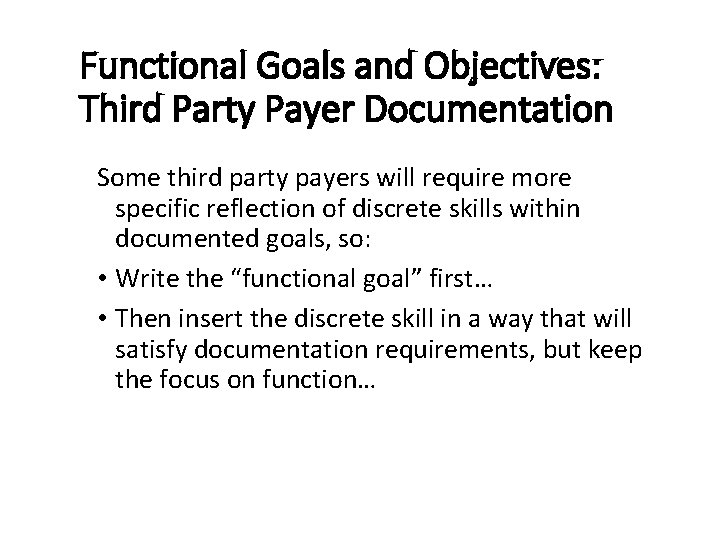 Functional Goals and Objectives: Third Party Payer Documentation

Some third party payers will require more specific reflection of discrete skills within documented goals, so:

• Write the “functional goal” first…

• Then insert the discrete skill in a way that will satisfy documentation requirements, but keep the focus on function…